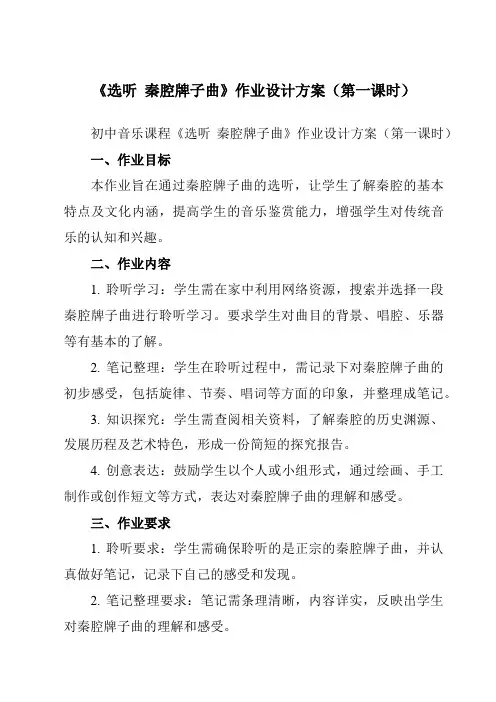 《选听 秦腔牌子曲》作业设计方案（第一课时）

初中音乐课程《选听 秦腔牌子曲》作业设计方案（第一课时）

一、作业目标

本作业旨在通过秦腔牌子曲的选听，让学生了解秦腔的基本特点及文化内涵，提高学生的音乐鉴赏能力，增强学生对传统音乐的认知和兴趣。

二、作业内容

1. 聆听学习：学生需在家中利用网络资源，搜索并选择一段秦腔牌子曲进行聆听学习。要求学生对曲目的背景、唱腔、乐器等有基本的了解。

2. 笔记整理：学生在聆听过程中，需记录下对秦腔牌子曲的初步感受，包括旋律、节奏、唱词等方面的印象，并整理成笔记。

3. 知识探究：学生需查阅相关资料，了解秦腔的历史渊源、发展历程及艺术特色，形成一份简短的探究报告。

4. 创意表达：鼓励学生以个人或小组形式，通过绘画、手工制作或创作短文等方式，表达对秦腔牌子曲的理解和感受。

三、作业要求

1. 聆听要求：学生需确保聆听的是正宗的秦腔牌子曲，并认真做好笔记，记录下自己的感受和发现。

2. 笔记整理要求：笔记需条理清晰，内容详实，反映出学生对秦腔牌子曲的理解和感受。